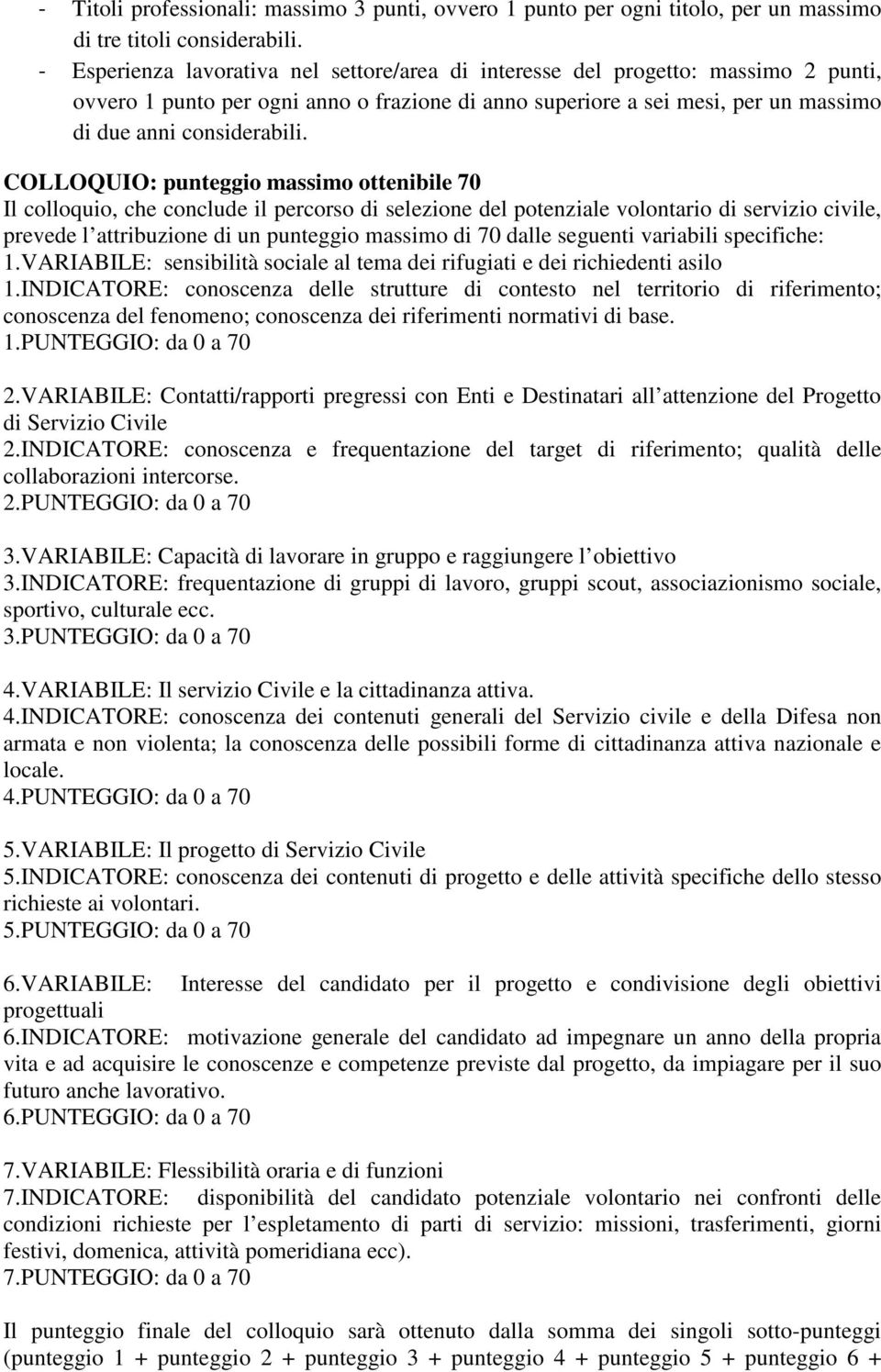 - Titoli professionali: massimo 3 punti, ovvero 1 punto per ogni titolo, per un massimo di tre titoli considerabili.
- Esperienza lavorativa nel settore/area di interesse del progetto: massimo 2 punti, ovvero 1 punto per ogni anno o frazione di anno superiore a sei mesi, per un massimo di due anni considerabili.

COLLOQUIO: punteggio massimo ottenibile 70
Il colloquio, che conclude il percorso di selezione del potenziale volontario di servizio civile, prevede l attribuzione di un punteggio massimo di 70 dalle seguenti variabili specifiche:
1.VARIABILE: sensibilità sociale al tema dei rifugiati e dei richiedenti asilo
1.INDICATORE: conoscenza delle strutture di contesto nel territorio di riferimento; conoscenza del fenomeno; conoscenza dei riferimenti normativi di base.
1.PUNTEGGIO: da 0 a 70

2.VARIABILE: Contatti/rapporti pregressi con Enti e Destinatari all attenzione del Progetto di Servizio Civile
2.INDICATORE: conoscenza e frequentazione del target di riferimento; qualità delle collaborazioni intercorse.
2.PUNTEGGIO: da 0 a 70

3.VARIABILE: Capacità di lavorare in gruppo e raggiungere l obiettivo
3.INDICATORE: frequentazione di gruppi di lavoro, gruppi scout, associazionismo sociale, sportivo, culturale ecc.
3.PUNTEGGIO: da 0 a 70

4.VARIABILE: Il servizio Civile e la cittadinanza attiva.
4.INDICATORE: conoscenza dei contenuti generali del Servizio civile e della Difesa non armata e non violenta; la conoscenza delle possibili forme di cittadinanza attiva nazionale e locale.
4.PUNTEGGIO: da 0 a 70

5.VARIABILE: Il progetto di Servizio Civile
5.INDICATORE: conoscenza dei contenuti di progetto e delle attività specifiche dello stesso richieste ai volontari.
5.PUNTEGGIO: da 0 a 70

6.VARIABILE: Interesse del candidato per il progetto e condivisione degli obiettivi progettuali
6.INDICATORE: motivazione generale del candidato ad impegnare un anno della propria vita e ad acquisire le conoscenze e competenze previste dal progetto, da impiagare per il suo futuro anche lavorativo.
6.PUNTEGGIO: da 0 a 70

7.VARIABILE: Flessibilità oraria e di funzioni
7.INDICATORE: disponibilità del candidato potenziale volontario nei confronti delle condizioni richieste per l espletamento di parti di servizio: missioni, trasferimenti, giorni festivi, domenica, attività pomeridiana ecc).
7.PUNTEGGIO: da 0 a 70

Il punteggio finale del colloquio sarà ottenuto dalla somma dei singoli sotto-punteggi (punteggio 1 + punteggio 2 + punteggio 3 + punteggio 4 + punteggio 5 + punteggio 6 +